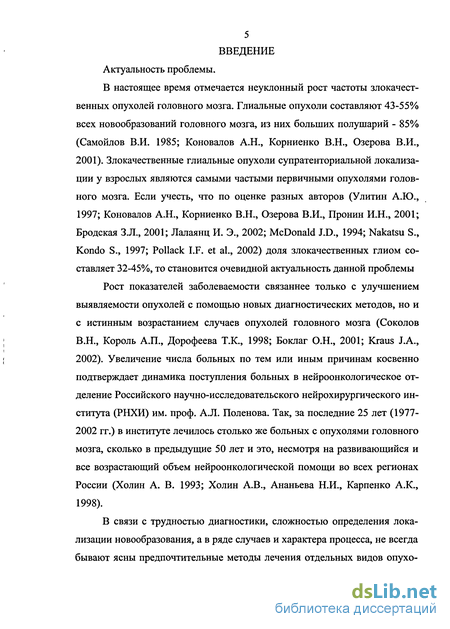 5
ВВЕДЕНИЕ

Актуальность проблемы.

В настоящее время отмечается неуклонный рост частоты злокачественных опухолей головного мозга. Глиальные опухоли составляют 43-55% всех новообразований головного мозга, из них больших полушарий - 85% (Самойлов В.И. 1985; Коновалов А.Н., Корниенко В.Н., Озерова В.И., 2001). Злокачественные глиальные опухоли супратенториальной локализации у взрослых являются самыми частыми первичными опухолями головного мозга. Если учесть, что по оценке разных авторов (Улитин А.Ю., 1997; Коновалов А.Н., Корниенко В.Н., Озерова В.И., Пронин И.Н., 2001; Бродская З.Л., 2001; Лалаянц И. Э., 2002; McDonald J.D., 1994; Nakatsu S., Kondo S., 1997; Pollack I.F. et al., 2002) доля злокачественных глиом составляет 32-45%, то становится очевидной актуальность данной проблемы

Рост показателей заболеваемости связаннее только с улучшением выявляемости опухолей с помощью новых диагностических методов, но и с истинным возрастанием случаев опухолей головного мозга (Соколов В.Н., Король А.П., Дорофеева Т.К., 1998; Боклаг О.Н., 2001; Kraus J.A., 2002). Увеличение числа больных по тем или иным причинам косвенно подтверждает динамика поступления больных в нейроонкологическое отделение Российского научно-исследовательского нейрохирургического института (РНХИ) им. проф. А.Л. Поленова. Так, за последние 25 лет (1977-2002 гг.) в институте лечилось столько же больных с опухолями головного мозга, сколько в предыдущие 50 лет и это, несмотря на развивающийся и все возрастающий объем нейроонкологической помощи во всех регионах России (Холин А. В. 1993; Холин А.В., Ананьева Н.И., Карпенко А.К., 1998).

В связи с трудностью диагностики, сложностью определения локализации новообразования, а в ряде случаев и характера процесса, не всегда бывают ясны предпочтительные методы лечения отдельных видов опухо-

dsLib.net
библиотека диссертаций